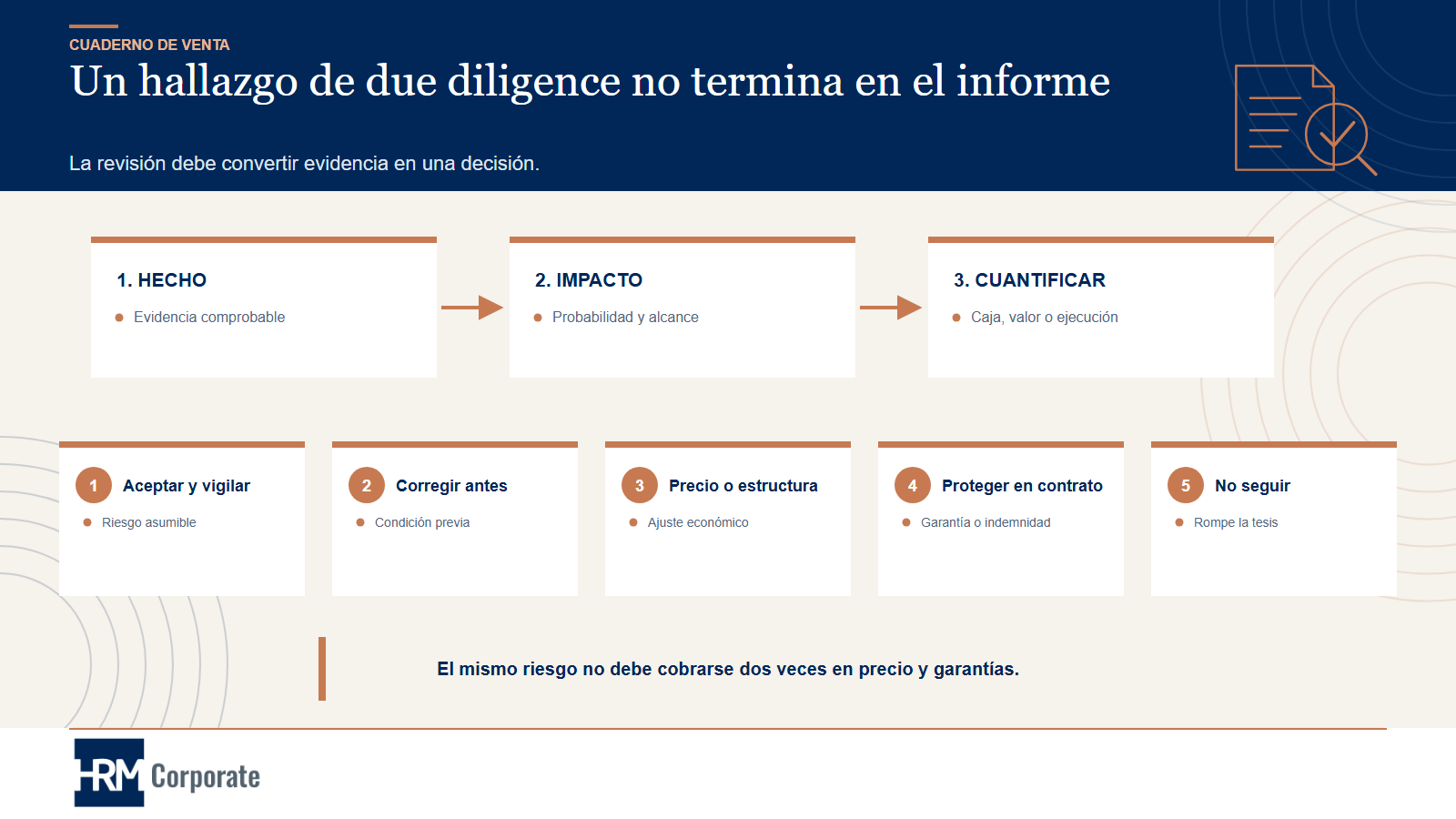 CUADERNO DE VENTA

Un hallazgo de due diligence no termina en el informe

La revisión debe convertir evidencia en una decisión.

1. HECHO

• Evidencia comprobable

2. IMPACTO

• Probabilidad y alcance

3. CUANTIFICAR

• Caja, valor o ejecución

1 Aceptar y vigilar

• Riesgo asumible

2 Corregir antes

• Condición previa

3 Precio o estructura

• Ajuste económico

4 Proteger en contrato

• Garantía o indemnidad

5 No seguir

• Rompe la tesis

El mismo riesgo no debe cobrarse dos veces en precio y garantías.

HRM Corporate